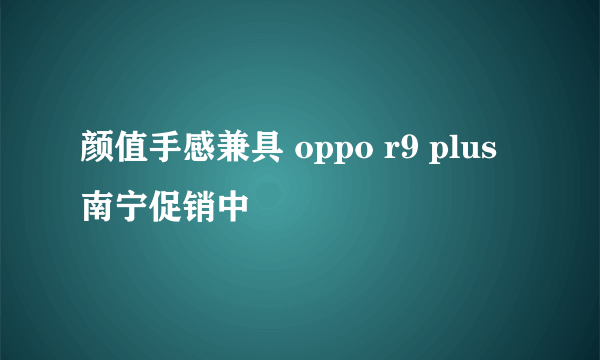 颜值手感兼具 oppo r9 plus 南宁促销中